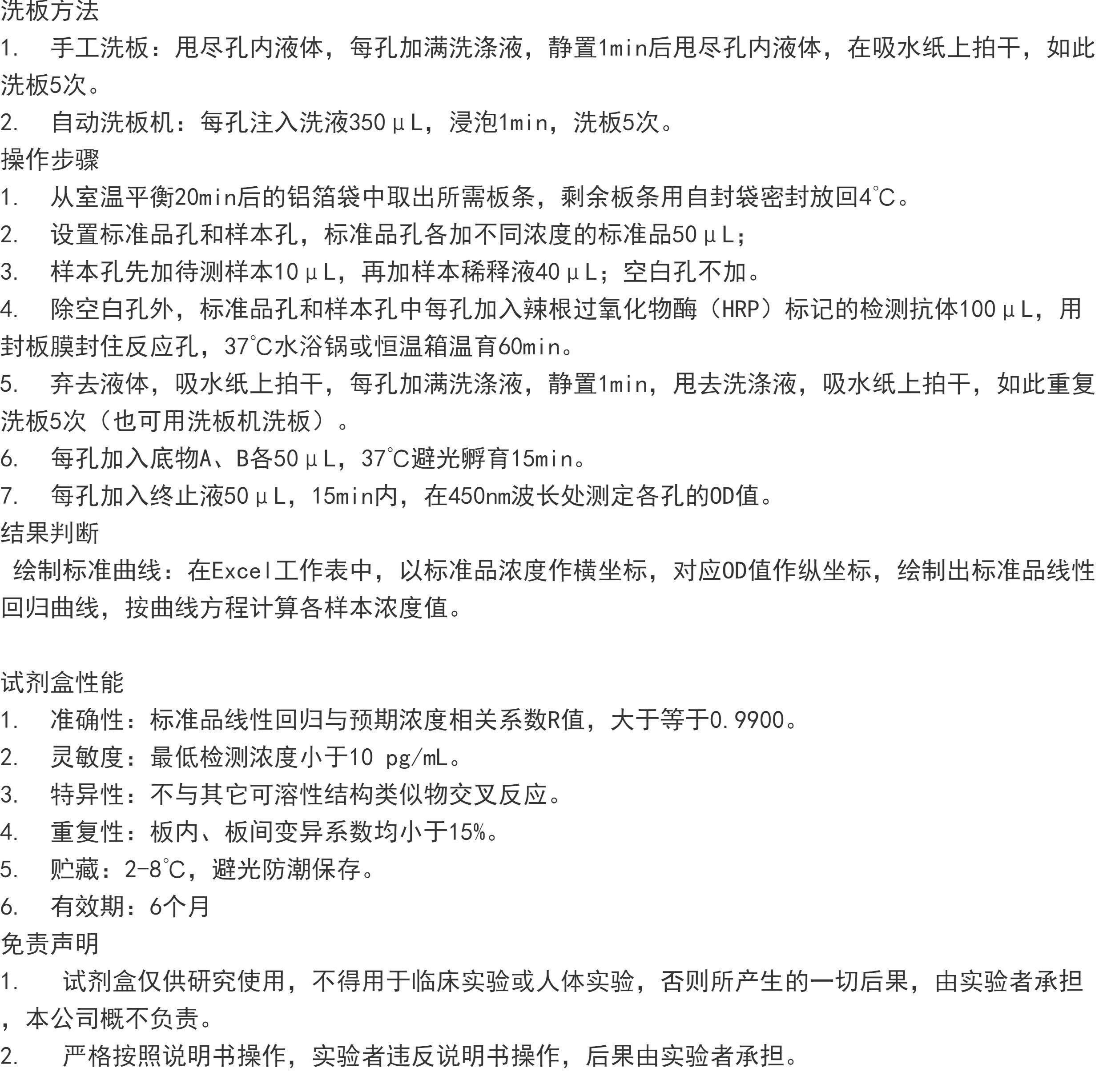 洗板方法
1. 手工洗板：甩尽孔内液体，每孔加满洗涤液，静置1min后甩尽孔内液体，在吸水纸上拍干，如此洗板5次。
2. 自动洗板机：每孔注入洗液350μL，浸泡1min，洗板5次。
操作步骤
1. 从室温平衡20min后的铝箔袋中取出所需板条，剩余板条用自封袋密封放回4℃。
2. 设置标准品孔和样本孔，标准品孔各加不同浓度的标准品50μL；
3. 样本孔先加待测样本10μL，再加样本稀释液40μL；空白孔不加。
4. 除空白孔外，标准品孔和样本孔中每孔加入辣根过氧化物酶（HRP）标记的检测抗体100μL，用封板膜封住反应孔，37℃水浴锅或恒温箱温育60min。
5. 弃去液体，吸水纸上拍干，每孔加满洗涤液，静置1min，甩去洗涤液，吸水纸上拍干，如此重复洗板5次（也可用洗板机洗板）。
6. 每孔加入底物A、B各50μL，37℃避光孵育15min。
7. 每孔加入终止液50μL，15min内，在450nm波长处测定各孔的OD值。
结果判断
绘制标准曲线：在Excel工作表中，以标准品浓度作横坐标，对应OD值作纵坐标，绘制出标准品线性回归曲线，按曲线方程计算各样本浓度值。

试剂盒性能
1. 准确性：标准品线性回归与预期浓度相关系数R值，大于等于0.9900。
2. 灵敏度：最低检测浓度小于10 pg/mL。
3. 特异性：不与其它可溶性结构类似物交叉反应。
4. 重复性：板内、板间变异系数均小于15%。
5. 贮藏：2-8℃，避光防潮保存。
6. 有效期：6个月
免责声明
1. 试剂盒仅供研究使用，不得用于临床实验或人体实验，否则所产生的一切后果，由实验者承担，本公司概不负责。
2. 严格按照说明书操作，实验者违反说明书操作，后果由实验者承担。